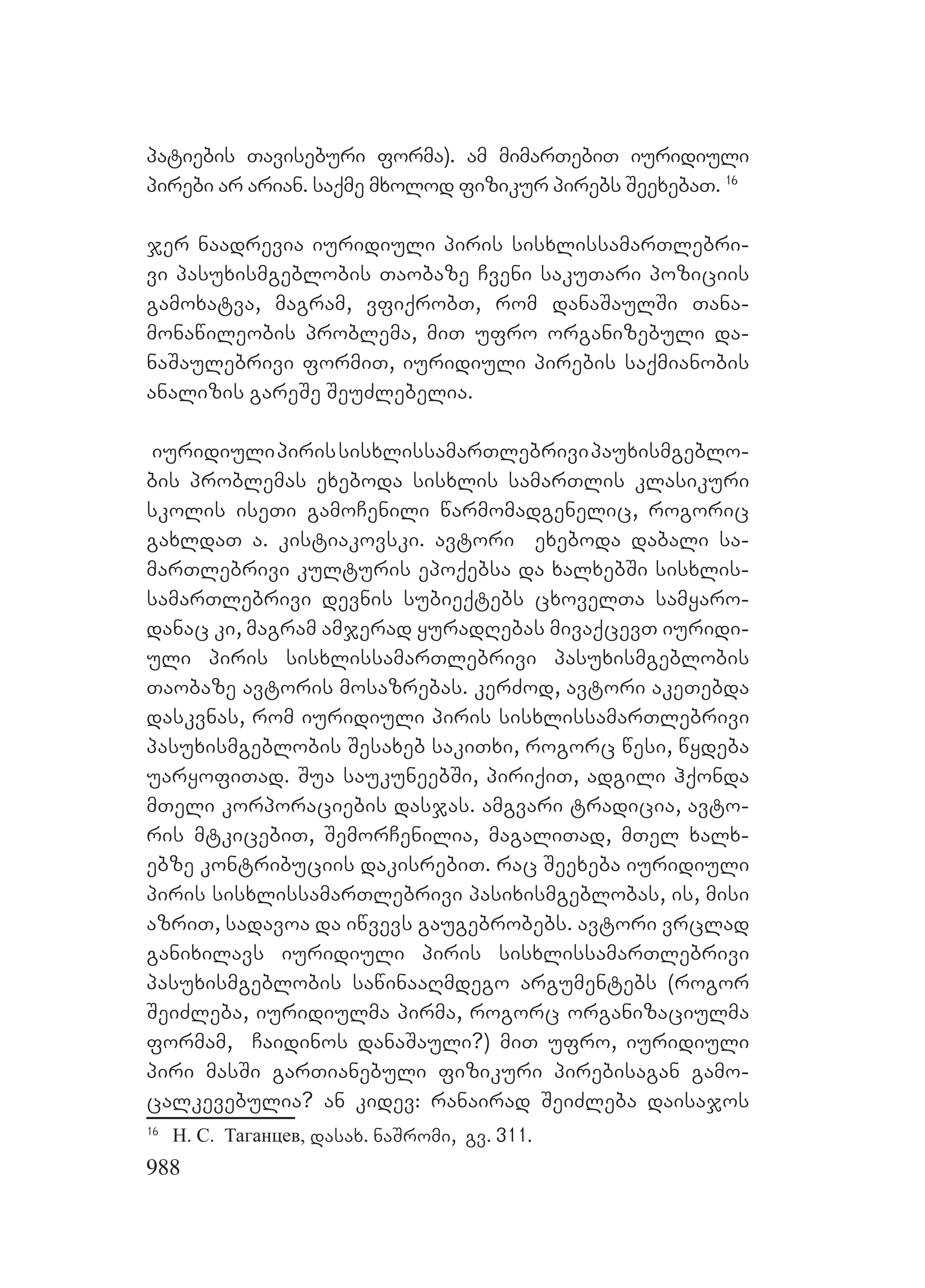 პატიების თავისებური ფორმა). ამ მიმართებით იურიდიული პირები არ არიან. საქმე მხოლოდ ფიზიკურ პირებს შეეხებათ. $^{16}$

ჯერ ნაადრევია იურიდიული პირის სისხლისსამართლებრივი პასუხისმგებლობის თაობაზე ჩვენი საკუთარი პოზიციის გამოხატვა, მაგრამ, ვფიქრობთ, რომ დანაშაულში თანამონაწილეობის პრობლემა, მით უფრო ორგანიზებული დანაშაულებრივი ფორმით, იურიდიული პირების საქმიანობის ანალიზის გარეშე შეუძლებელია.

იურიდიული პირის სისხლისსამართლებრივი პაუხისმგებლობის პრობლემას ეხებოდა სისხლის სამართლის კლასიკური სკოლის ისეთი გამოჩენილი წარმომადგენელიც, როგორიც გახლდათ ა. კისტიაკოვსკი. ავტორი ეხებოდა დაბალი სამართლებრივი კულტურის ეპოქებსა და ხალხებში სისხლისსამართლებრივი დევნის სუბიექტებს ცხოველთა სამყაროდანაც კი, მაგრამ ამჯერად ყურადღებას მივაქცევთ იურიდიული პირის სისხლისსამართლებრივი პასუხისმგებლობის თაობაზე ავტორის მოსაზრებას. კერძოდ, ავტორი აკეთებდა დასკვნას, რომ იურიდიული პირის სისხლისსამართლებრივი პასუხისმგებლობის შესახებ საკითხი, როგორც წესი, წყდება უარყოფითად. შუა საუკუნეებში, პირიქით, ადგილი ჰქონდა მთელი კორპორაციების დასჯას. ამგვარი ტრადიცია, ავტორის მტკიცებით, შემორჩენილია, მაგალითად, მთელ ხალხებზე კონტრიბუციის დაკისრებით. რაც შეეხება იურიდიული პირის სისხლისსამართლებრივი პასიხისმგებლობას, ის, მისი აზრით, სადავოა და იწვევს გაუგებრობებს. ავტორი ვრცლად განიხილავს იურიდიული პირის სისხლისსამართლებრივი პასუხისმგებლობის საწინააღმდეგო არგუმენტებს (როგორ შეიძლება, იურიდიულმა პირმა, როგორც ორგანიზაციულმა ფორმამ, ჩაიდინოს დანაშაული?) მით უფრო, იურიდიული პირი მასში გართიანებული ფიზიკური პირებისაგან გამოცალკევებულია? ან კიდევ: რანაირად შეიძლება დაისაჯოს

$^{16}$ Н. С. Таганцев, დასახ. ნაშრომი, გვ. 311.

988